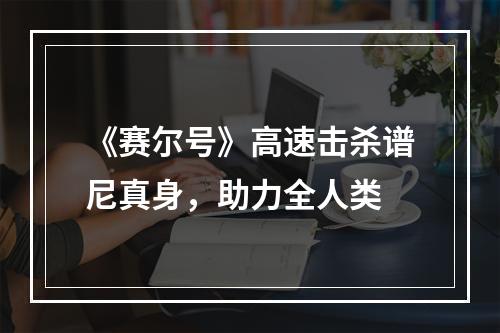 《赛尔号》高速击杀谱尼真身，助力全人类